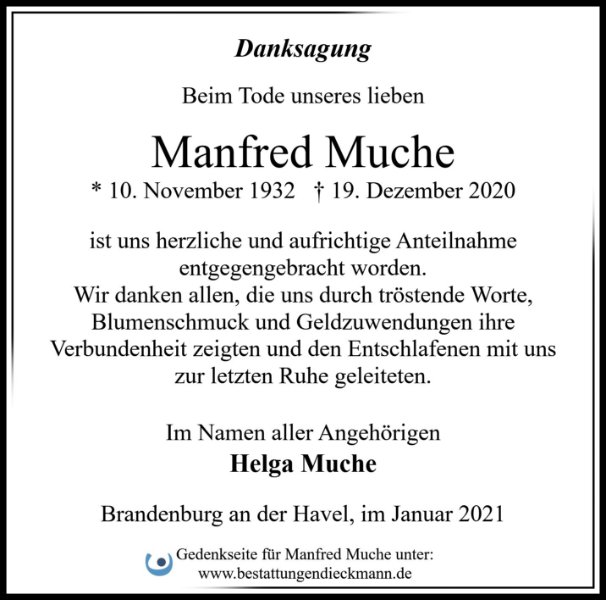 Danksagung

Beim Tode unseres lieben

Manfred Muche

* 10. November 1932 † 19. Dezember 2020

ist uns herzliche und aufrichtige Anteilnahme entgegengebracht worden.
Wir danken allen, die uns durch tröstende Worte, Blumenschmuck und Geldzuwendungen ihre Verbundenheit zeigten und den Entschlafenen mit uns zur letzten Ruhe geleiteten.

Im Namen aller Angehörigen
Helga Muche

Brandenburg an der Havel, im Januar 2021

Gedenkseite für Manfred Muche unter:
www.bestattungendieckmann.de